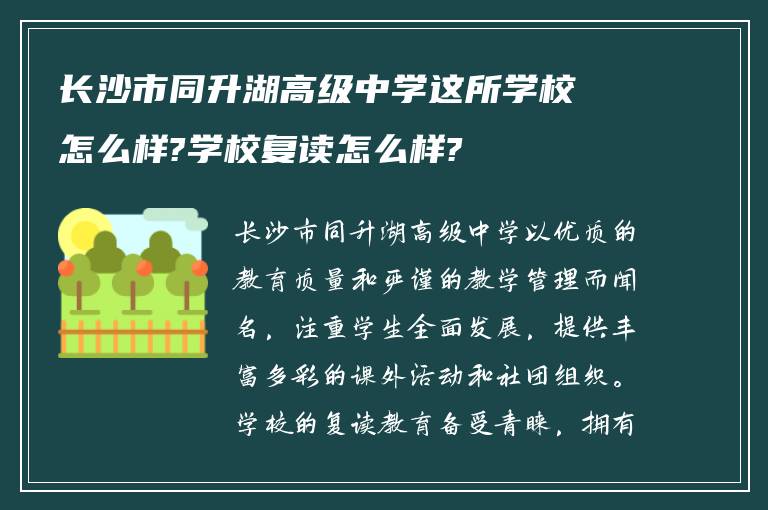 长沙市同升湖高级中学这所学校怎么样?学校复读怎么样?

长沙市同升湖高级中学以优质的教育质量和严谨的教学管理而闻名，注重学生全面发展，提供丰富多彩的课外活动和社团组织。学校的复读教育备受青睐，拥有